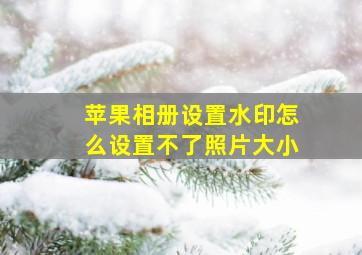 苹果相册设置水印怎么设置不了照片大小